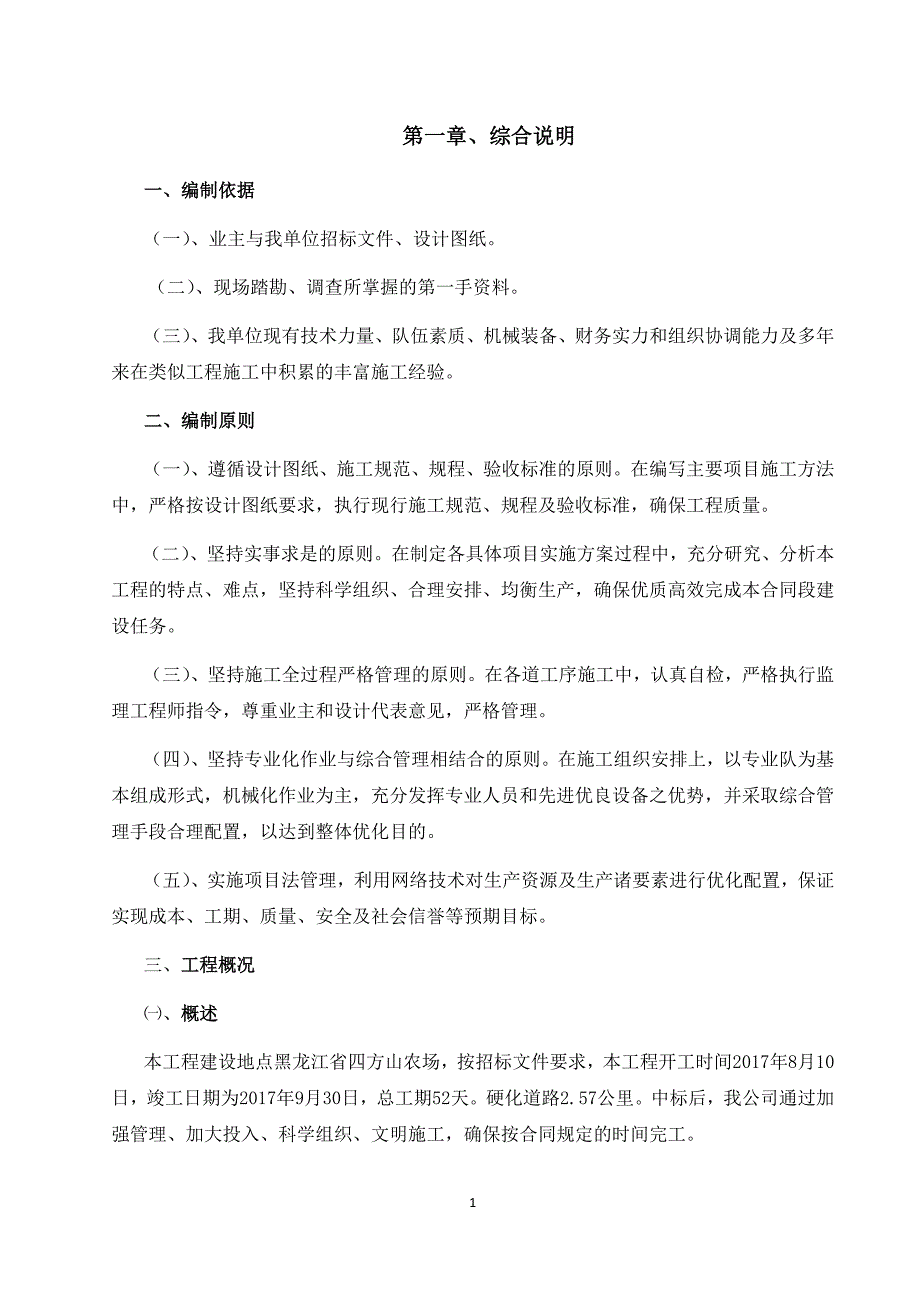 第一章、综合说明

一、编制依据

（一）、业主与我单位招标文件、设计图纸。

（二）、现场踏勘、调查所掌握的第一手资料。

（三）、我单位现有技术力量、队伍素质、机械装备、财务实力和组织协调能力及多年来在类似工程施工中积累的丰富施工经验。

二、编制原则

（一）、遵循设计图纸、施工规范、规程、验收标准的原则。在编写主要项目施工方法中，严格按设计图纸要求，执行现行施工规范、规程及验收标准，确保工程质量。

（二）、坚持实事求是的原则。在制定各具体项目实施方案过程中，充分研究、分析本工程的特点、难点，坚持科学组织、合理安排、均衡生产，确保优质高效完成本合同段建设任务。

（三）、坚持施工全过程严格管理的原则。在各道工序施工中，认真自检，严格执行监理工程师指令，尊重业主和设计代表意见，严格管理。

（四）、坚持专业化作业与综合管理相结合的原则。在施工组织安排上，以专业队为基本组成形式，机械化作业为主，充分发挥专业人员和先进优良设备之优势，并采取综合管理手段合理配置，以达到整体优化目的。

（五）、实施项目法管理，利用网络技术对生产资源及生产诸要素进行优化配置，保证实现成本、工期、质量、安全及社会信誉等预期目标。

三、工程概况

㈠、概述

本工程建设地点黑龙江省四方山农场，按招标文件要求，本工程开工时间2017年8月10日，竣工日期为2017年9月30日，总工期52天。硬化道路2.57公里。中标后，我公司通过加强管理、加大投入、科学组织、文明施工，确保按合同规定的时间完工。

1